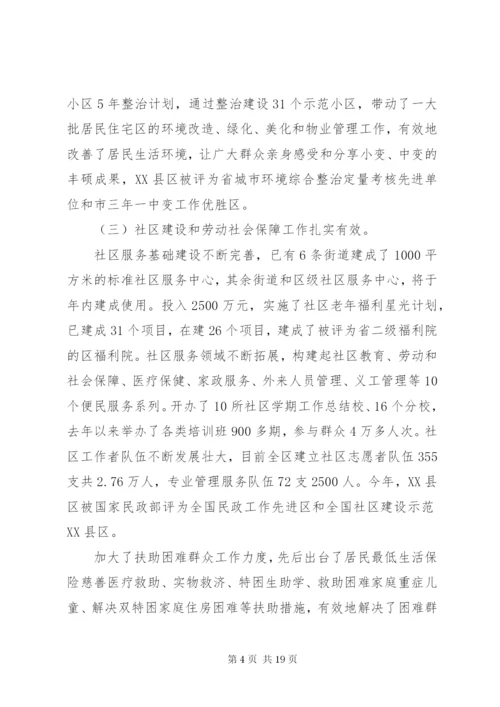 小区5年整治计划，通过整治建设31个示范小区，带动了一大批居民住宅区的环境改造、绿化、美化和物业管理工作，有效地改善了居民生活环境，让广大群众亲身感受和分享小变、中变的丰硕成果，XX县区被评为省城市环境综合整治定量考核先进单位和市三年一中变工作优胜区。

（三）社区建设和劳动社会保障工作扎实有效。

社区服务基础建设不断完善，已有6条街道建成了1000平方米的标准社区服务中心，其余街道和区级社区服务中心，将于年内建成使用。投入2500万元，实施了社区老年福利星光计划，已建成31个项目，在建26个项目，建成了被评为省二级福利院的区福利院。社区服务领域不断拓展，构建起社区教育、劳动和社会保障、医疗保健、家政服务、外来人员管理、义工管理等10个便民服务系列。开办了10所社区学期工作总结校、16个分校，去年以来举办了各类培训班900多期，参与群众4万多人次。社区工作者队伍不断发展壮大，目前全区建立社区志愿者队伍355支共2.76万人，专业管理服务队伍72支2500人。今年，XX县区被国家民政部评为全国民政工作先进区和全国社区建设示范XX县区。

加大了扶助困难群众工作力度，先后出台了居民最低生活保险慈善医疗救助、实物救济、特困生助学、救助困难家庭重症儿童、解决双特困家庭住房困难等扶助措施，有效地解决了困难群

第4页 共19页